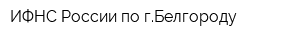 ИФНС России по г.Белгороду